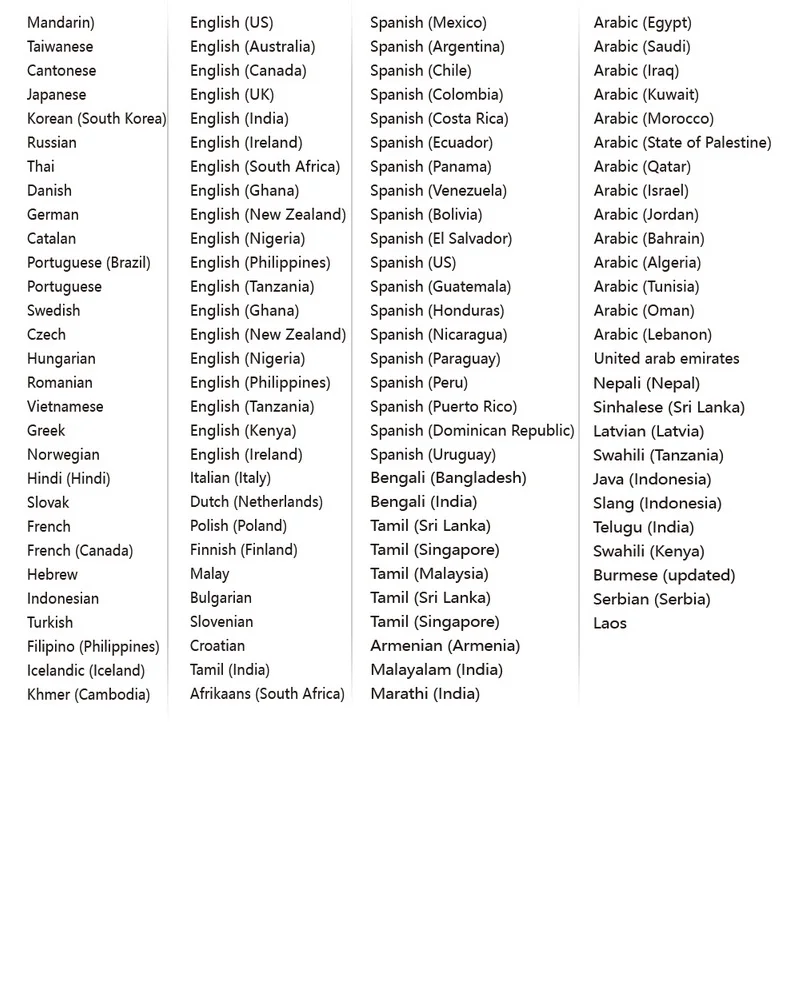 Mandarin)
Taiwanese
Cantonese
Japanese
Korean (South Korea)
Russian
Thai
Danish
German
Catalan
Portuguese (Brazil)
Portuguese
Swedish
Czech
Hungarian
Romanian
Vietnamese
Greek
Norwegian
Hindi (Hindi)
Slovak
French
French (Canada)
Hebrew
Indonesian
Turkish
Filipino (Philippines)
Icelandic (Iceland)
Khmer (Cambodia)

English (US)
English (Australia)
English (Canada)
English (UK)
English (India)
English (Ireland)
English (South Africa)
English (Ghana)
English (New Zealand)
English (Nigeria)
English (Philippines)
English (Tanzania)
English (Ghana)
English (New Zealand)
English (Nigeria)
English (Philippines)
English (Tanzania)
English (Kenya)
English (Ireland)
Italian (Italy)
Dutch (Netherlands)
Polish (Poland)
Finnish (Finland)
Malay
Bulgarian
Slovenian
Croatian
Tamil (India)
Afrikaans (South Africa)

Spanish (Mexico)
Spanish (Argentina)
Spanish (Chile)
Spanish (Colombia)
Spanish (Costa Rica)
Spanish (Ecuador)
Spanish (Panama)
Spanish (Venezuela)
Spanish (Bolivia)
Spanish (El Salvador)
Spanish (US)
Spanish (Guatemala)
Spanish (Honduras)
Spanish (Nicaragua)
Spanish (Paraguay)
Spanish (Peru)
Spanish (Puerto Rico)
Spanish (Dominican Republic)
Spanish (Uruguay)
Bengali (Bangladesh)
Bengali (India)
Tamil (Sri Lanka)
Tamil (Singapore)
Tamil (Malaysia)
Tamil (Sri Lanka)
Tamil (Singapore)
Armenian (Armenia)
Malayalam (India)
Marathi (India)

Arabic (Egypt)
Arabic (Saudi)
Arabic (Iraq)
Arabic (Kuwait)
Arabic (Morocco)
Arabic (State of Palestine)
Arabic (Qatar)
Arabic (Israel)
Arabic (Jordan)
Arabic (Bahrain)
Arabic (Algeria)
Arabic (Tunisia)
Arabic (Oman)
Arabic (Lebanon)
United arab emirates
Nepali (Nepal)
Sinhalese (Sri Lanka)
Latvian (Latvia)
Swahili (Tanzania)
Java (Indonesia)
Slang (Indonesia)
Telugu (India)
Swahili (Kenya)
Burmese (updated)
Serbian (Serbia)
Laos